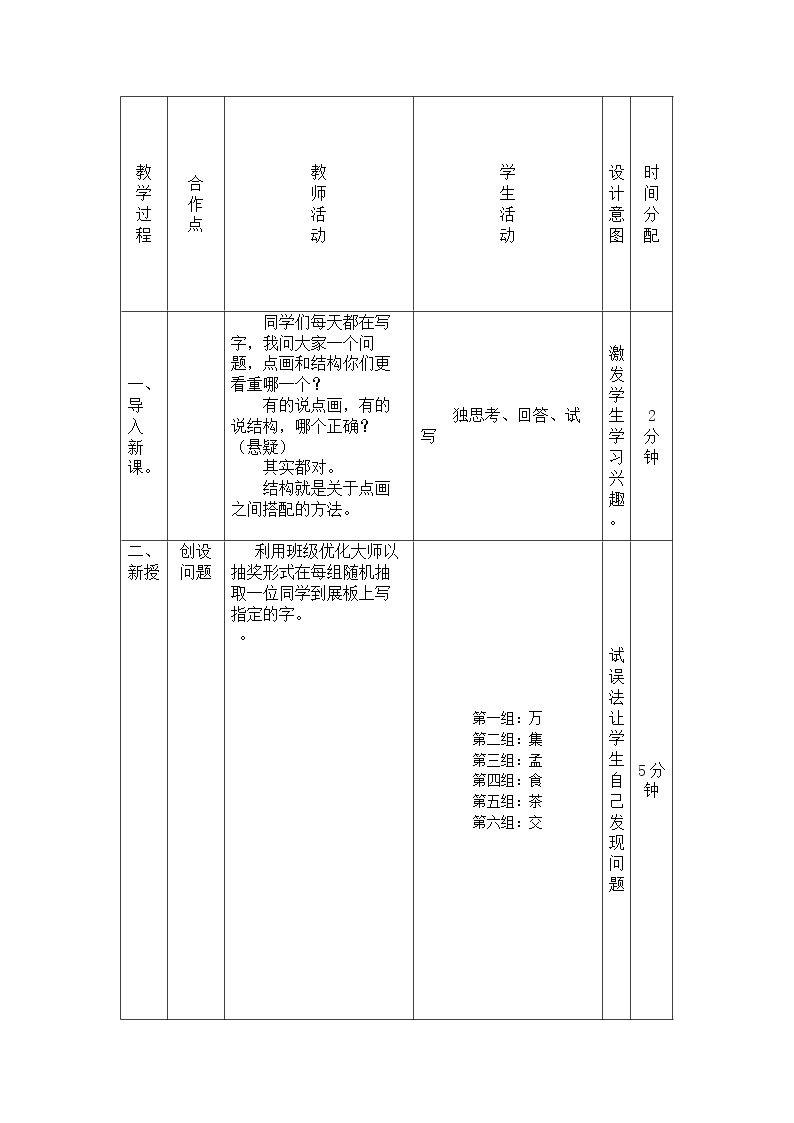 | 教学过程 | 合作点 | 教师活动 | 学生活动 | 设计意图 | 时间分配 |
|---|---|---|---|---|---|
| 一、导入新课。 | | 同学们每天都在写字，我问大家一个问题，点画和结构你们更看重哪一个？ 有的说点画，有的说结构，哪个正确？（悬疑） 其实都对。 结构就是关于点画之间搭配的方法。 | 独思考、回答、试写 | 激发学生学习兴趣。 | 2分钟 |
| 二、新授 | 创设问题 | 利用班级优化大师以抽奖形式在每组随机抽取一位同学到展板上写指定的字。 。 | 第一组：万 第二组：集 第三组：孟 第四组：食 第五组：茶 第六组：交 | 试误法让学生自己发现问题 | 5分钟 |